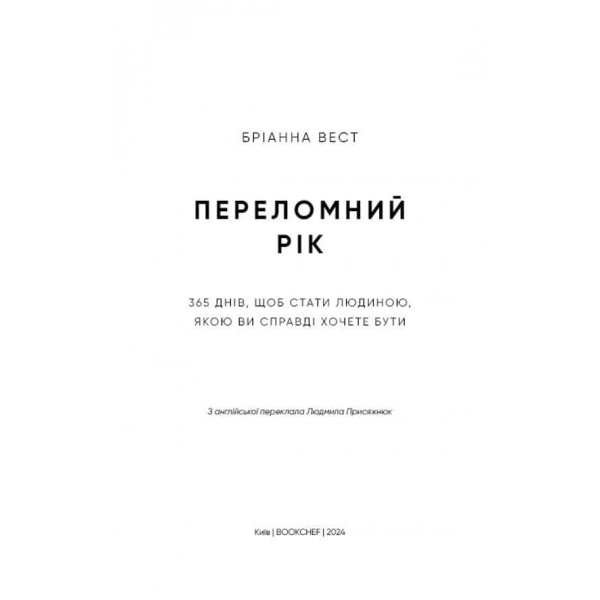 БРІАННА ВЕСТ

ПЕРЕЛОМНИЙ РІК

365 ДНІВ, ЩОБ СТАТИ ЛЮДИНОЮ, ЯКОЮ ВИ СПРАВДІ ХОЧЕТЕ БУТИ

З англійської переклала Людмила Присяжнюк

Київ | BOOKCHEF | 2024